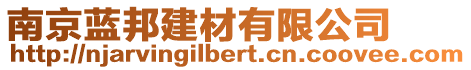 南京蓝邦建材有限公司
http://njarvingilbert.cn.coovee.com